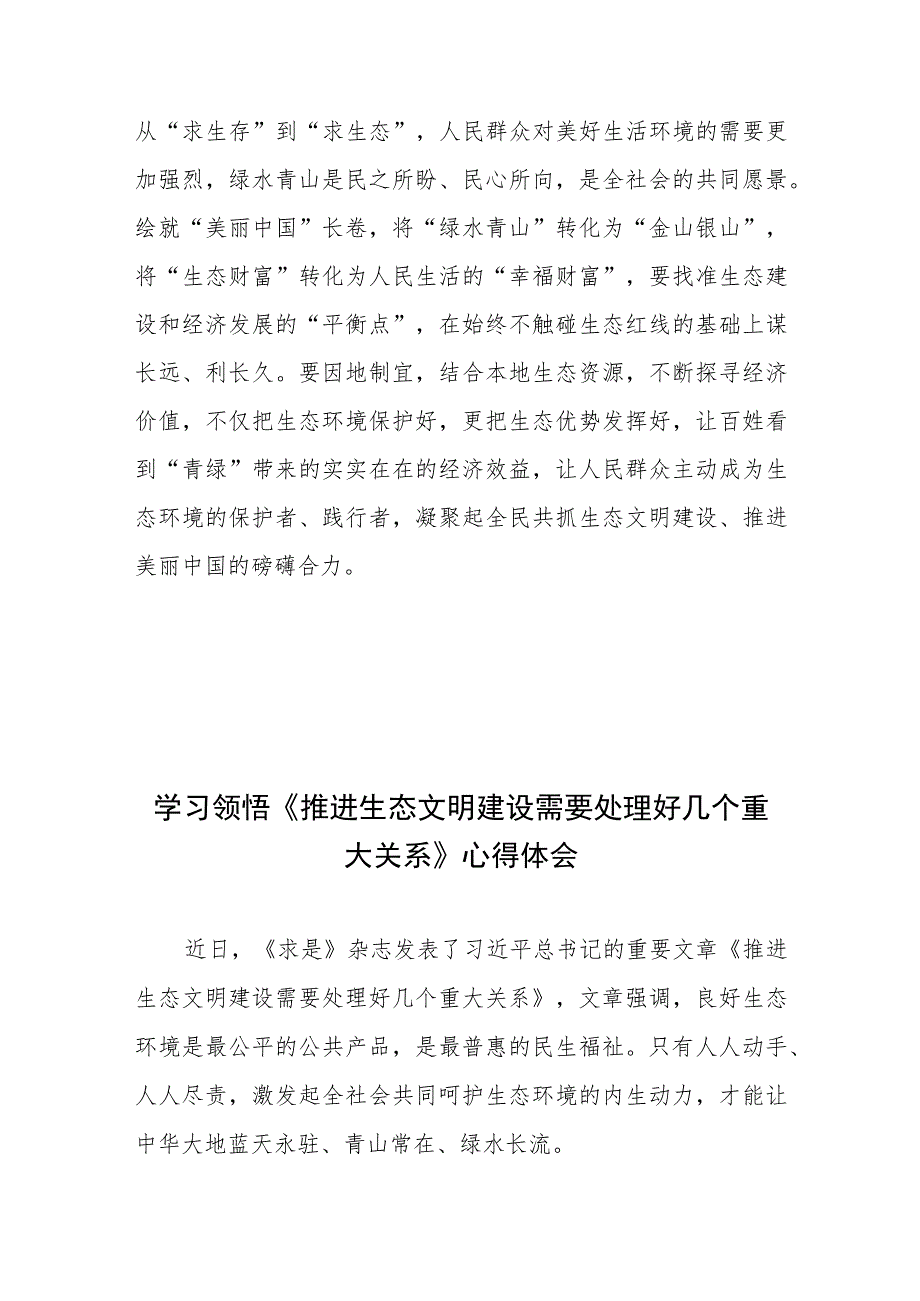 从“求生存”到“求生态”，人民群众对美好生活环境的需要更加强烈，绿水青山是民之所盼、民心所向，是全社会的共同愿景。绘就“美丽中国”长卷，将“绿水青山”转化为“金山银山”，将“生态财富”转化为人民生活的“幸福财富”，要找准生态建设和经济发展的“平衡点”，在始终不触碰生态红线的基础上谋长远、利长久。要因地制宜，结合本地生态资源，不断探寻经济价值，不仅把生态环境保护好，更把生态优势发挥好，让百姓看到“青绿”带来的实实在在的经济效益，让人民群众主动成为生态环境的保护者、践行者，凝聚起全民共抓生态文明建设、推进美丽中国的磅礴合力。

学习领悟《推进生态文明建设需要处理好几个重大关系》心得体会

近日，《求是》杂志发表了习近平总书记的重要文章《推进生态文明建设需要处理好几个重大关系》，文章强调，良好生态环境是最公平的公共产品，是最普惠的民生福祉。只有人人动手、人人尽责，激发起全社会共同呵护生态环境的内生动力，才能让中华大地蓝天永驻、青山常在、绿水长流。